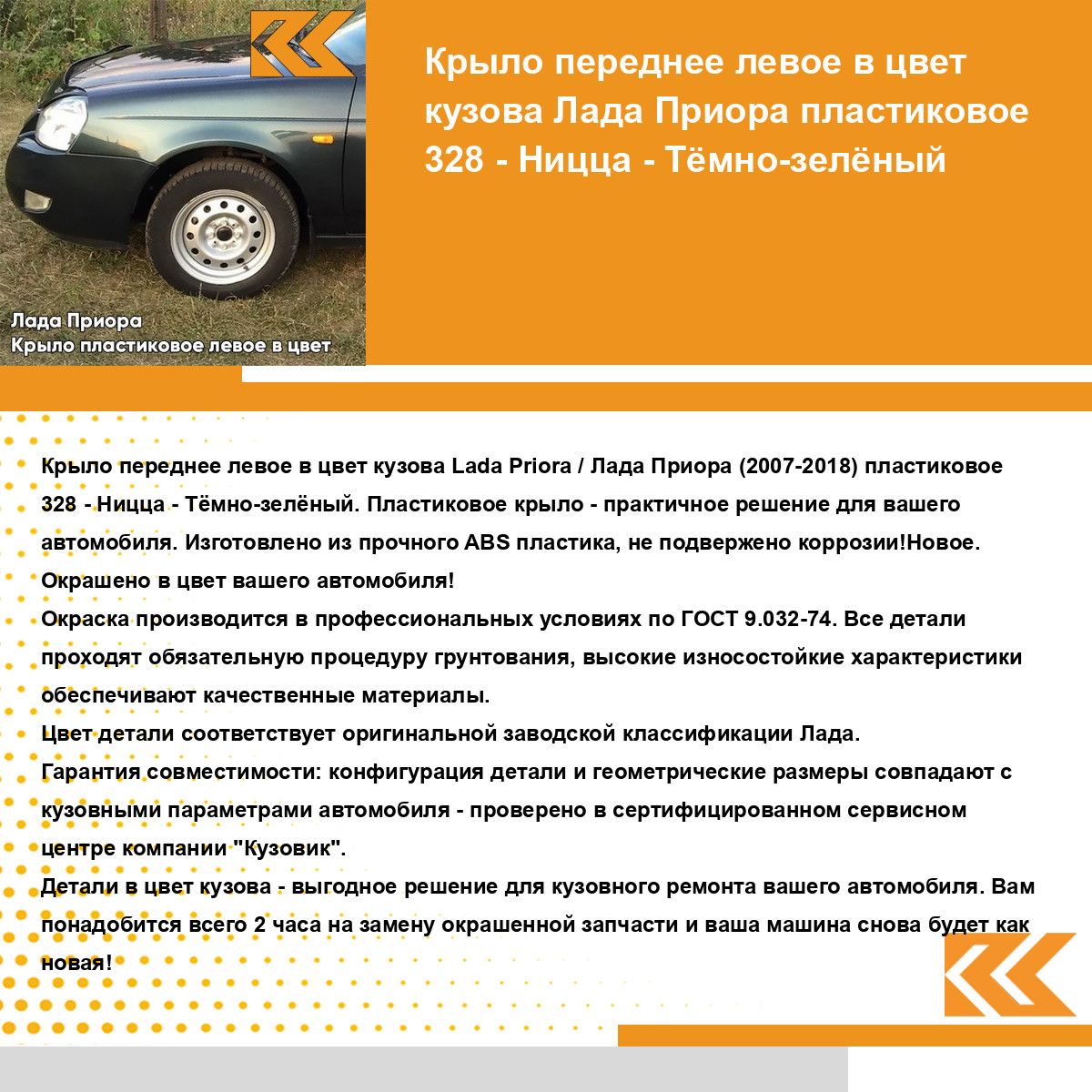 Лада Приора
Крыло пластиковое левое в цвет

Крыло переднее левое в цвет кузова Лада Приора пластиковое 328 - Ницца - Тёмно-зелёный

Крыло переднее левое в цвет кузова Lada Priora / Лада Приора (2007-2018) пластиковое 328 - Ницца - Тёмно-зелёный. Пластиковое крыло - практичное решение для вашего автомобиля. Изготовлено из прочного ABS пластика, не подвержено коррозии!Новое. Окрашено в цвет вашего автомобиля!
Окраска производится в профессиональных условиях по ГОСТ 9.032-74. Все детали проходят обязательную процедуру грунтования, высокие износостойкие характеристики обеспечивают качественные материалы.
Цвет детали соответствует оригинальной заводской классификации Лада.
Гарантия совместимости: конфигурация детали и геометрические размеры совпадают с кузовными параметрами автомобиля - проверено в сертифицированном сервисном центре компании "Кузовик".
Детали в цвет кузова - выгодное решение для кузовного ремонта вашего автомобиля. Вам понадобится всего 2 часа на замену окрашенной запчасти и ваша машина снова будет как новая!